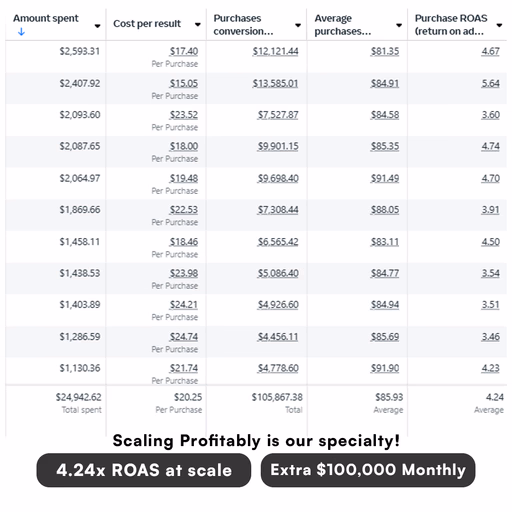 | Amount spent ↓ | Cost per result | Purchases conversion... | Average purchases... | Purchase ROAS (return on ad... |
|---|---|---|---|---|
| \$2,593.31 | \$17.40 Per Purchase | \$12,121.44 | \$81.35 | 4.67 |
| \$2,407.92 | \$15.05 Per Purchase | \$13,585.01 | \$84.91 | 5.64 |
| \$2,093.60 | \$23.52 Per Purchase | \$7,527.87 | \$84.58 | 3.60 |
| \$2,087.65 | \$18.00 Per Purchase | \$9,901.15 | \$85.35 | 4.74 |
| \$2,064.97 | \$19.48 Per Purchase | \$9,698.40 | \$91.49 | 4.70 |
| \$1,869.66 | \$22.53 Per Purchase | \$7,308.44 | \$88.05 | 3.91 |
| \$1,458.11 | \$18.46 Per Purchase | \$6,565.42 | \$83.11 | 4.50 |
| \$1,438.53 | \$23.98 Per Purchase | \$5,086.40 | \$84.77 | 3.54 |
| \$1,403.89 | \$24.21 Per Purchase | \$4,926.60 | \$84.94 | 3.51 |
| \$1,286.59 | \$24.74 Per Purchase | \$4,456.11 | \$85.69 | 3.46 |
| \$1,130.36 | \$21.74 Per Purchase | \$4,778.60 | \$91.90 | 4.23 |
| \$24,942.62 Total spent | \$20.25 Per Purchase | \$105,867.38 Total | \$85.93 Average | 4.24 Average |

Scaling Profitably is our specialty!

4.24x ROAS at scale

Extra \$100,000 Monthly